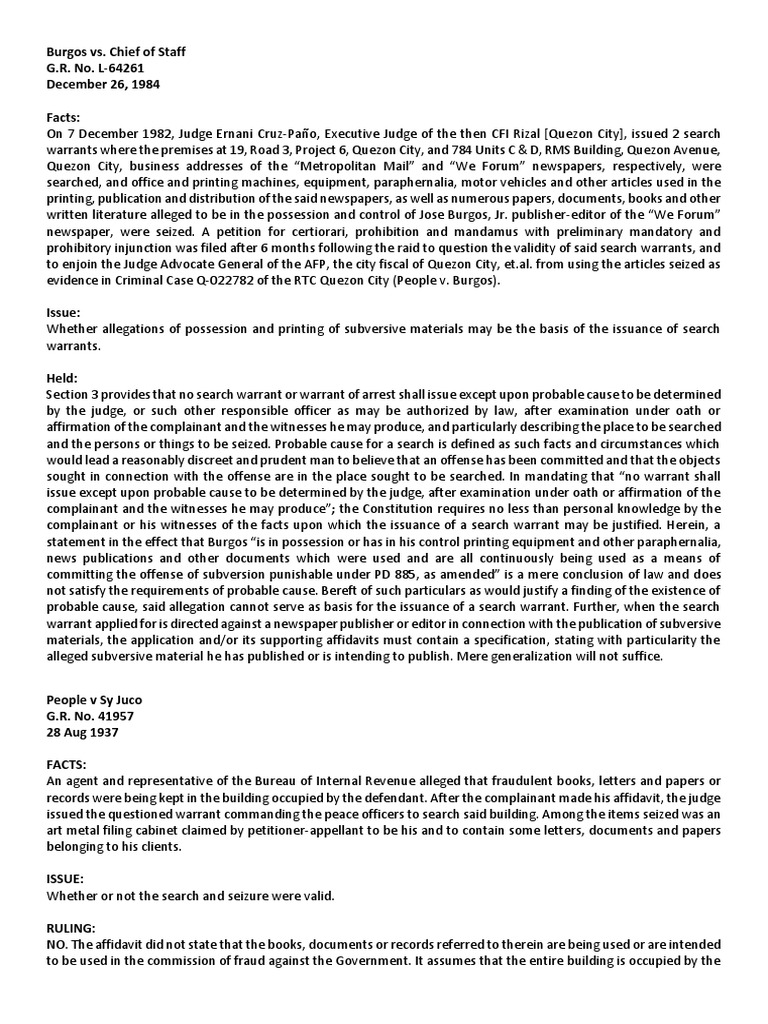 Burgos vs. Chief of Staff
G.R. No. L-64261
December 26, 1984

Facts:
On 7 December 1982, Judge Ernani Cruz-Paño, Executive Judge of the then CFI Rizal [Quezon City], issued 2 search warrants where the premises at 19, Road 3, Project 6, Quezon City, and 784 Units C & D, RMS Building, Quezon Avenue, Quezon City, business addresses of the "Metropolitan Mail" and "We Forum" newspapers, respectively, were searched, and office and printing machines, equipment, paraphernalia, motor vehicles and other articles used in the printing, publication and distribution of the said newspapers, as well as numerous papers, documents, books and other written literature alleged to be in the possession and control of Jose Burgos, Jr. publisher-editor of the "We Forum" newspaper, were seized. A petition for certiorari, prohibition and mandamus with preliminary mandatory and prohibitory injunction was filed after 6 months following the raid to question the validity of said search warrants, and to enjoin the Judge Advocate General of the AFP, the city fiscal of Quezon City, et.al. from using the articles seized as evidence in Criminal Case Q-022782 of the RTC Quezon City (People v. Burgos).

Issue:
Whether allegations of possession and printing of subversive materials may be the basis of the issuance of search warrants.

Held:
Section 3 provides that no search warrant or warrant of arrest shall issue except upon probable cause to be determined by the judge, or such other responsible officer as may be authorized by law, after examination under oath or affirmation of the complainant and the witnesses he may produce, and particularly describing the place to be searched and the persons or things to be seized. Probable cause for a search is defined as such facts and circumstances which would lead a reasonably discreet and prudent man to believe that an offense has been committed and that the objects sought in connection with the offense are in the place sought to be searched. In mandating that "no warrant shall issue except upon probable cause to be determined by the judge, after examination under oath or affirmation of the complainant and the witnesses he may produce"; the Constitution requires no less than personal knowledge by the complainant or his witnesses of the facts upon which the issuance of a search warrant may be justified. Herein, a statement in the effect that Burgos "is in possession or has in his control printing equipment and other paraphernalia, news publications and other documents which were used and are all continuously being used as a means of committing the offense of subversion punishable under PD 885, as amended" is a mere conclusion of law and does not satisfy the requirements of probable cause. Bereft of such particulars as would justify a finding of the existence of probable cause, said allegation cannot serve as basis for the issuance of a search warrant. Further, when the search warrant applied for is directed against a newspaper publisher or editor in connection with the publication of subversive materials, the application and/or its supporting affidavits must contain a specification, stating with particularity the alleged subversive material he has published or is intending to publish. Mere generalization will not suffice.

People v Sy Juco
G.R. No. 41957
28 Aug 1937

FACTS:
An agent and representative of the Bureau of Internal Revenue alleged that fraudulent books, letters and papers or records were being kept in the building occupied by the defendant. After the complainant made his affidavit, the judge issued the questioned warrant commanding the peace officers to search said building. Among the items seized was an art metal filing cabinet claimed by petitioner-appellant to be his and to contain some letters, documents and papers belonging to his clients.

ISSUE:
Whether or not the search and seizure were valid.

RULING:
NO. The affidavit did not state that the books, documents or records referred to therein are being used or are intended to be used in the commission of fraud against the Government. It assumes that the entire building is occupied by the